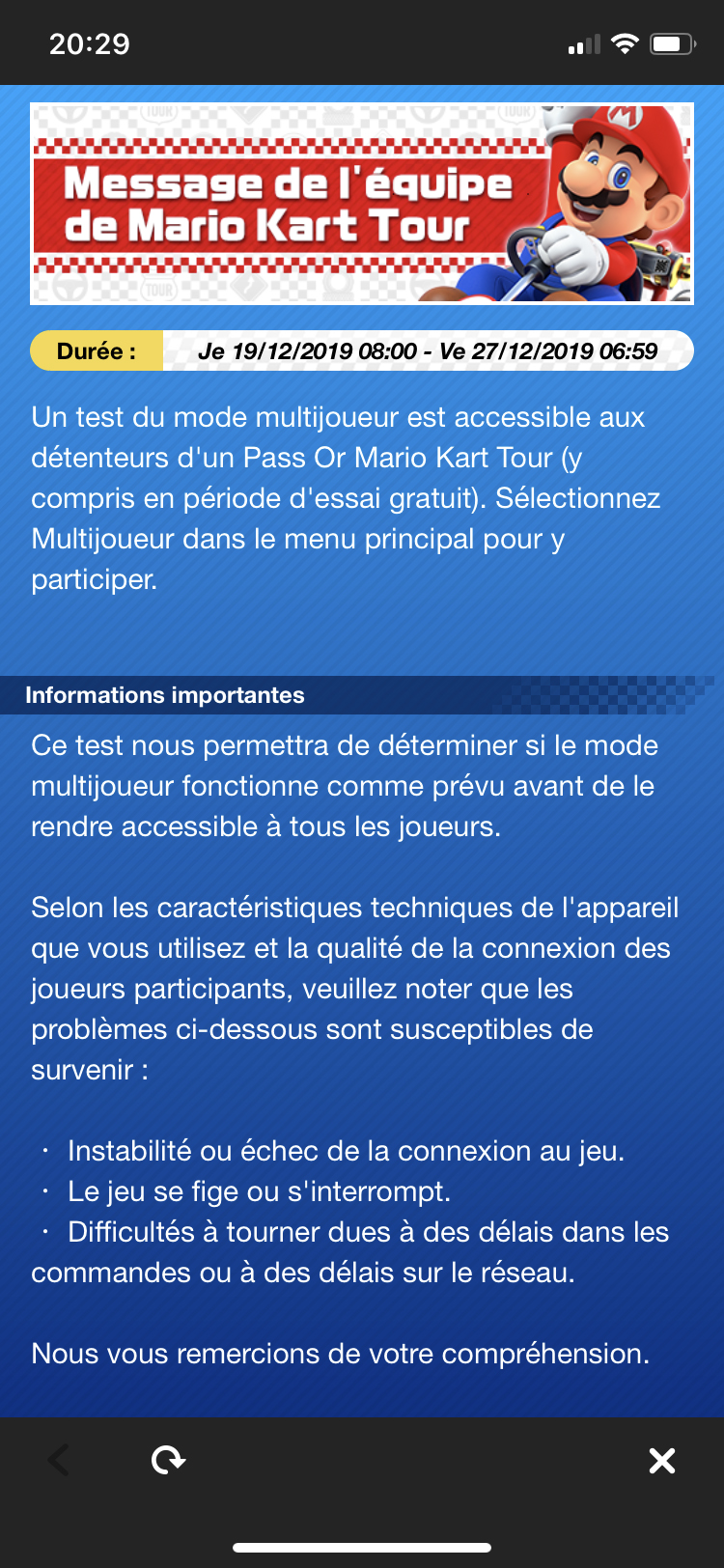 20:29

Message de l'équipe de Mario Kart Tour

Durée : Je 19/12/2019 08:00 - Ve 27/12/2019 06:59

Un test du mode multijoueur est accessible aux détenteurs d'un Pass Or Mario Kart Tour (y compris en période d'essai gratuit). Sélectionnez Multijoueur dans le menu principal pour y participer.

Informations importantes

Ce test nous permettra de déterminer si le mode multijoueur fonctionne comme prévu avant de le rendre accessible à tous les joueurs.

Selon les caractéristiques techniques de l'appareil que vous utilisez et la qualité de la connexion des joueurs participants, veuillez noter que les problèmes ci-dessous sont susceptibles de survenir :

· Instabilité ou échec de la connexion au jeu.
· Le jeu se fige ou s'interrompt.
· Difficultés à tourner dues à des délais dans les commandes ou à des délais sur le réseau.

Nous vous remercions de votre compréhension.